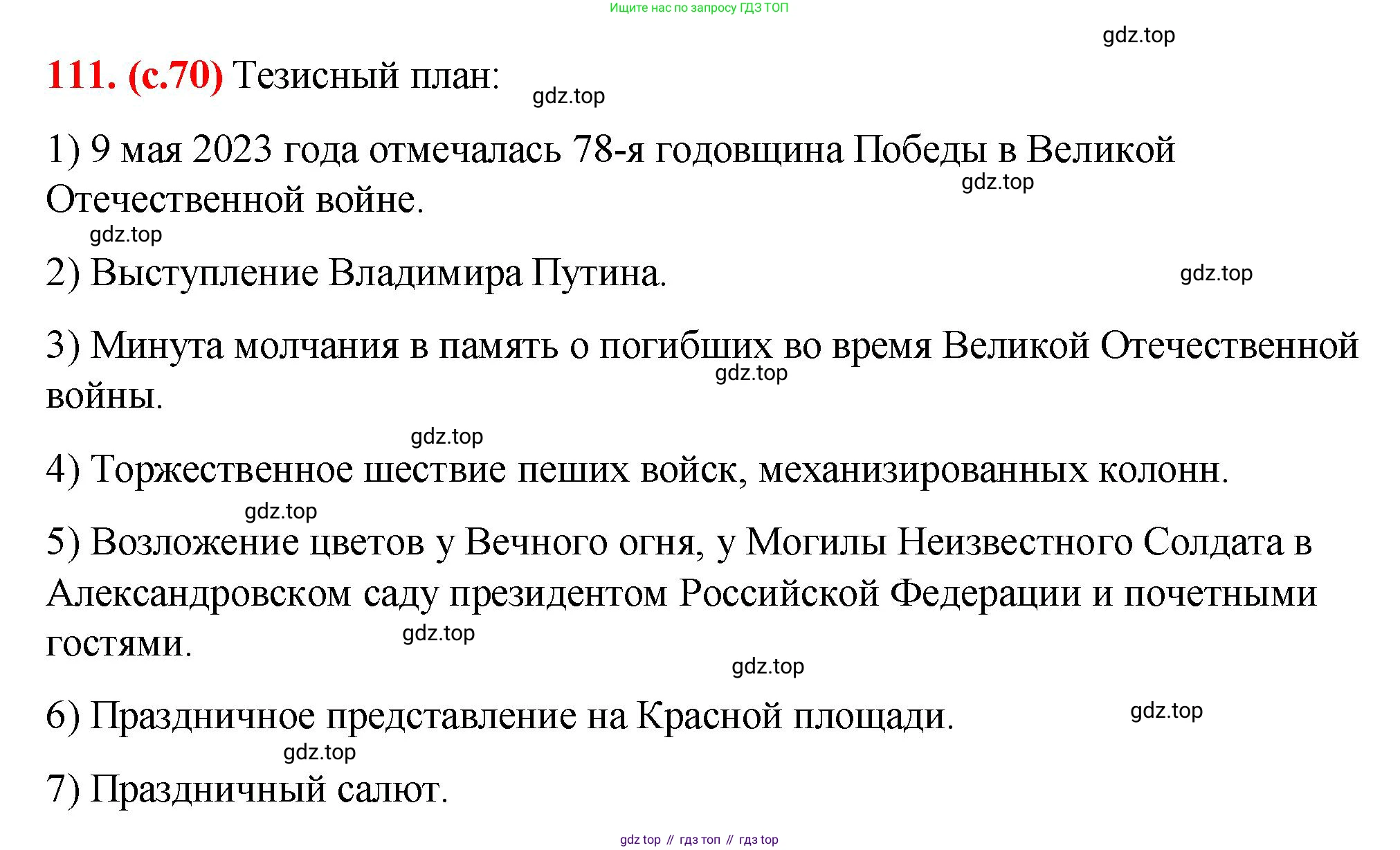 Ищите нас по запросу ГДЗ ТОП

gdz.top

111. (с.70) Тезисный план:

gdz.top

1) 9 мая 2023 года отмечалась 78-я годовщина Победы в Великой Отечественной войне.

gdz.top

gdz.top

2) Выступление Владимира Путина.

gdz.top

3) Минута молчания в память о погибших во время Великой Отечественной войны.

gdz.top

gdz.top

4) Торжественное шествие пеших войск, механизированных колонн.

gdz.top

5) Возложение цветов у Вечного огня, у Могилы Неизвестного Солдата в Александровском саду президентом Российской Федерации и почетными гостями.

gdz.top

gdz.top

6) Праздничное представление на Красной площади.

gdz.top

gdz.top

7) Праздничный салют.

gdz top // гдз топ // гдз top